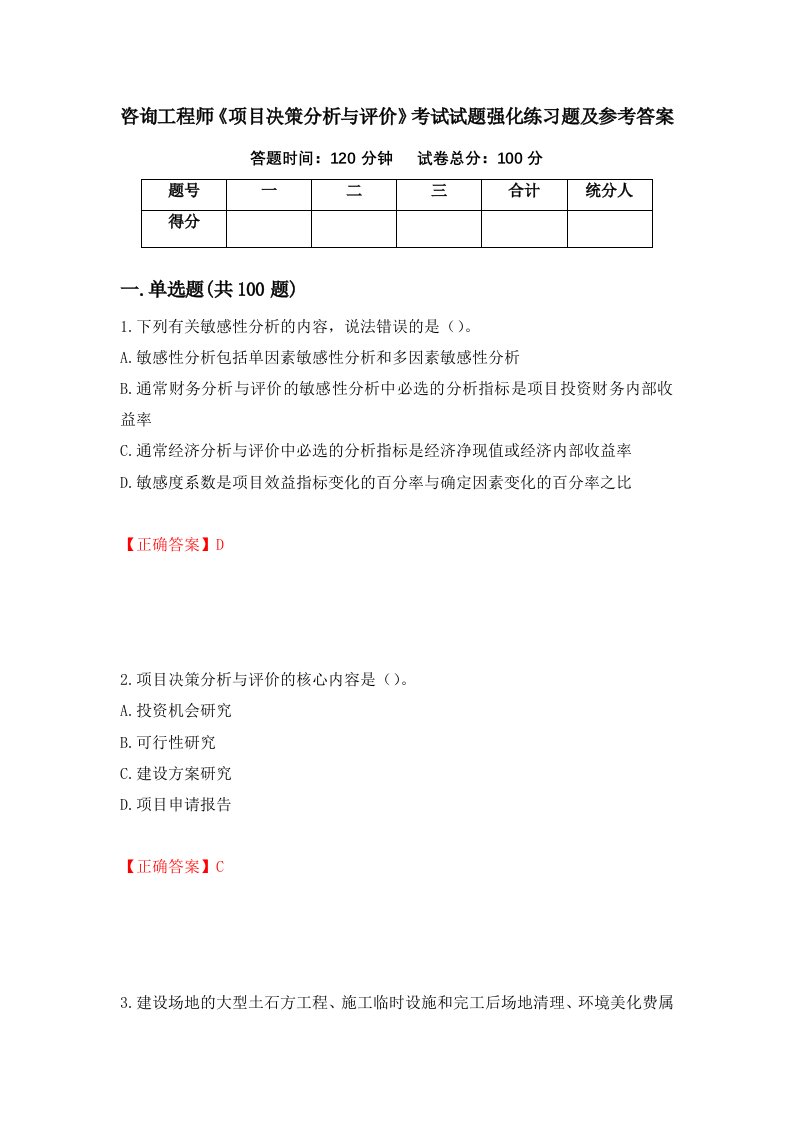 咨询工程师《项目决策分析与评价》考试试题强化练习题及参考答案

答题时间：120 分钟　　试卷总分：100 分

| 题号 | 一 | 二 | 三 | 合计 | 统分人 |
|---|---|---|---|---|---|
| 得分 |  |  |  |  |  |

一.单选题(共 100 题)

1.下列有关敏感性分析的内容，说法错误的是（）。

A.敏感性分析包括单因素敏感性分析和多因素敏感性分析

B.通常财务分析与评价的敏感性分析中必选的分析指标是项目投资财务内部收益率

C.通常经济分析与评价中必选的分析指标是经济净现值或经济内部收益率

D.敏感度系数是项目效益指标变化的百分率与确定因素变化的百分率之比

【正确答案】D

2.项目决策分析与评价的核心内容是（）。

A.投资机会研究

B.可行性研究

C.建设方案研究

D.项目申请报告

【正确答案】C

3.建设场地的大型土石方工程、施工临时设施和完工后场地清理、环境美化费属